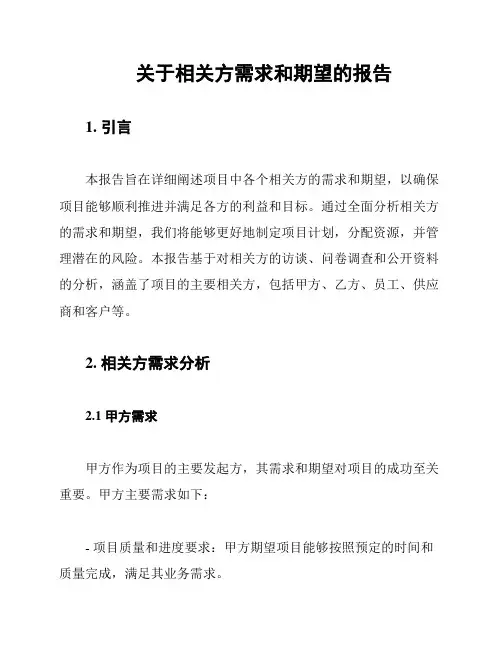 关于相关方需求和期望的报告

1. 引言

本报告旨在详细阐述项目中各个相关方的需求和期望，以确保项目能够顺利推进并满足各方的利益和目标。通过全面分析相关方的需求和期望，我们将能够更好地制定项目计划，分配资源，并管理潜在的风险。本报告基于对相关方的访谈、问卷调查和公开资料的分析，涵盖了项目的主要相关方，包括甲方、乙方、员工、供应商和客户等。

2. 相关方需求分析

2.1 甲方需求

甲方作为项目的主要发起方，其需求和期望对项目的成功至关重要。甲方主要需求如下：

- 项目质量和进度要求：甲方期望项目能够按照预定的时间和质量完成，满足其业务需求。